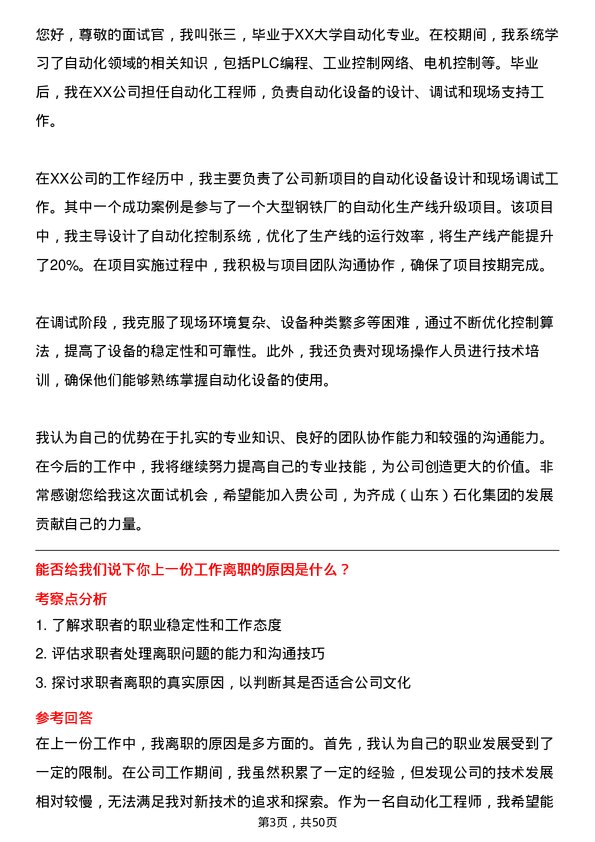 您好，尊敬的面试官，我叫张三，毕业于XX大学自动化专业。在校期间，我系统学习了自动化领域的相关知识，包括PLC编程、工业控制网络、电机控制等。毕业后，我在XX公司担任自动化工程师，负责自动化设备的设计、调试和现场支持工作。

在XX公司的工作经历中，我主要负责了公司新项目的自动化设备设计和现场调试工作。其中一个成功案例是参与了一个大型钢铁厂的自动化生产线升级项目。该项目中，我主导设计了自动化控制系统，优化了生产线的运行效率，将生产线产能提升了20%。在项目实施过程中，我积极与项目团队沟通协作，确保了项目按期完成。

在调试阶段，我克服了现场环境复杂、设备种类繁多等困难，通过不断优化控制算法，提高了设备的稳定性和可靠性。此外，我还负责对现场操作人员进行技术培训，确保他们能够熟练掌握自动化设备的使用。

我认为自己的优势在于扎实的专业知识、良好的团队协作能力和较强的沟通能力。在今后的工作中，我将继续努力提高自己的专业技能，为公司创造更大的价值。非常感谢您给我这次面试机会，希望能加入贵公司，为齐成（山东）石化集团的发展贡献自己的力量。

能否给我们说下你上一份工作离职的原因是什么？

考察点分析

1. 了解求职者的职业稳定性和工作态度
2. 评估求职者处理离职问题的能力和沟通技巧
3. 探讨求职者离职的真实原因，以判断其是否适合公司文化

参考回答

在上一份工作中，我离职的原因是多方面的。首先，我认为自己的职业发展受到了一定的限制。在公司工作期间，我虽然积累了一定的经验，但发现公司的技术发展相对较慢，无法满足我对新技术的追求和探索。作为一名自动化工程师，我希望能

第3页，共50页